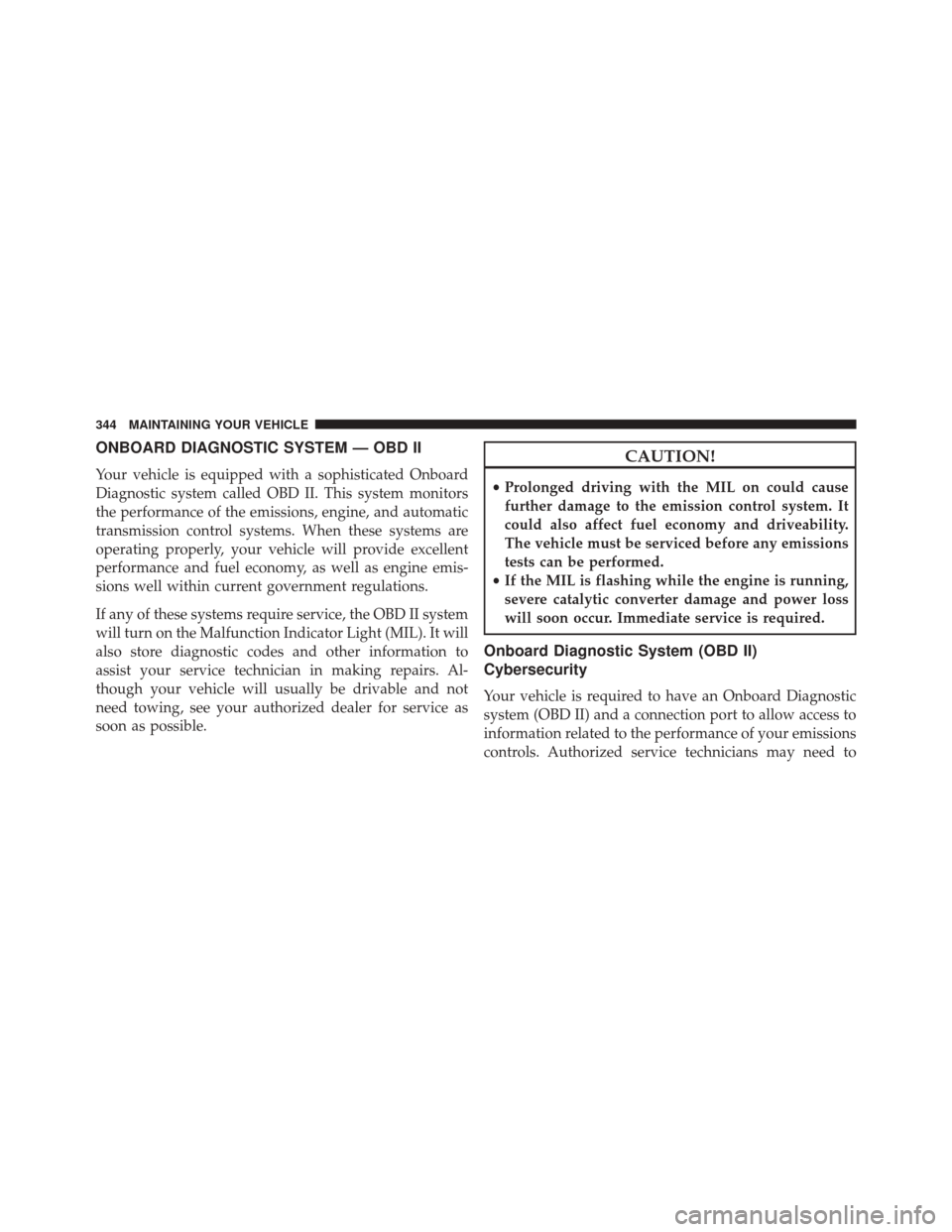 344 MAINTAINING YOUR VEHICLE

ONBOARD DIAGNOSTIC SYSTEM — OBD II

Your vehicle is equipped with a sophisticated Onboard Diagnostic system called OBD II. This system monitors the performance of the emissions, engine, and automatic transmission control systems. When these systems are operating properly, your vehicle will provide excellent performance and fuel economy, as well as engine emissions well within current government regulations.

If any of these systems require service, the OBD II system will turn on the Malfunction Indicator Light (MIL). It will also store diagnostic codes and other information to assist your service technician in making repairs. Although your vehicle will usually be drivable and not need towing, see your authorized dealer for service as soon as possible.

CAUTION!

• Prolonged driving with the MIL on could cause further damage to the emission control system. It could also affect fuel economy and driveability. The vehicle must be serviced before any emissions tests can be performed.
• If the MIL is flashing while the engine is running, severe catalytic converter damage and power loss will soon occur. Immediate service is required.

Onboard Diagnostic System (OBD II) Cybersecurity

Your vehicle is required to have an Onboard Diagnostic system (OBD II) and a connection port to allow access to information related to the performance of your emissions controls. Authorized service technicians may need to

carmanualsonline.info